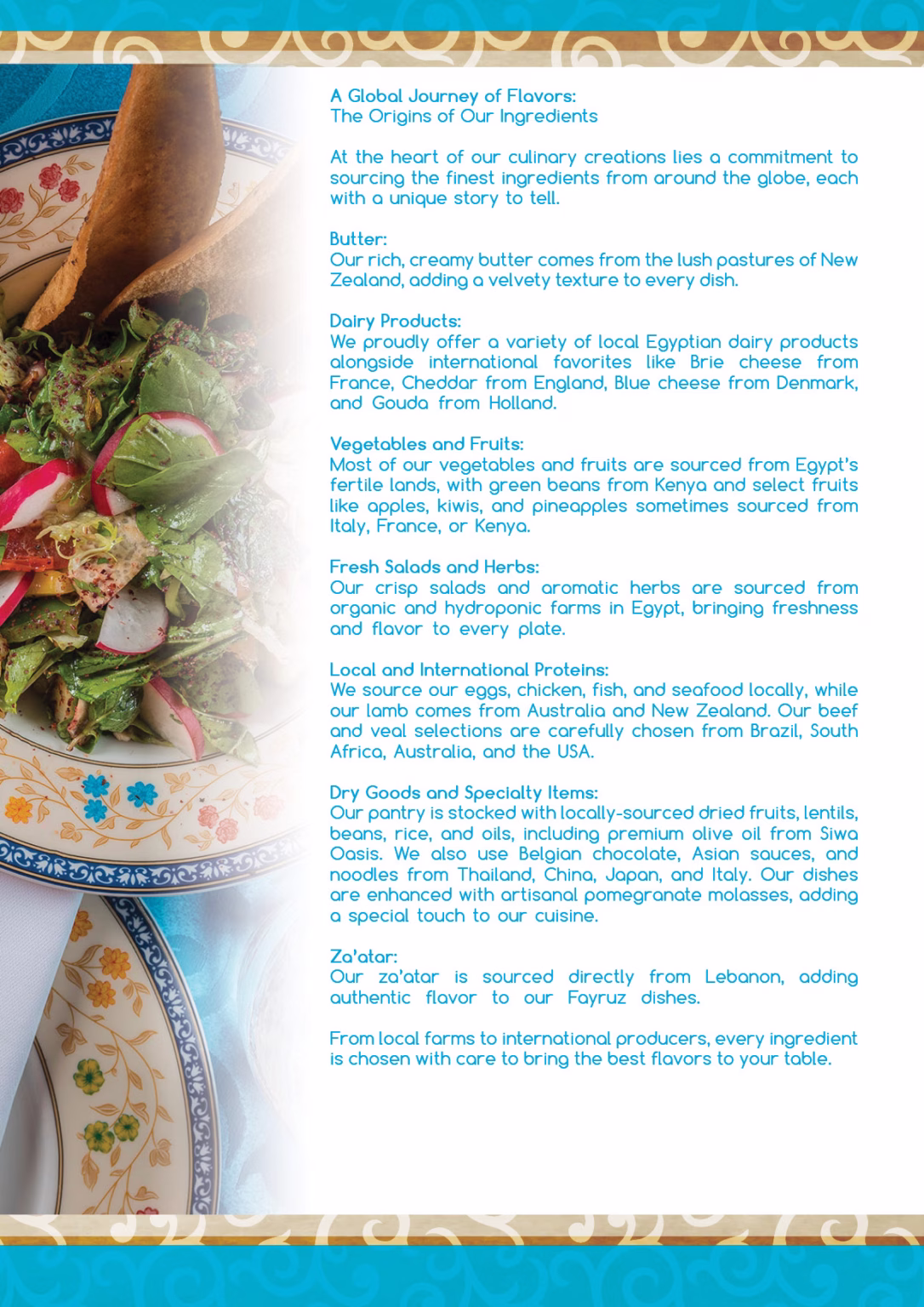 A Global Journey of Flavors:
The Origins of Our Ingredients

At the heart of our culinary creations lies a commitment to sourcing the finest ingredients from around the globe, each with a unique story to tell.

Butter:
Our rich, creamy butter comes from the lush pastures of New Zealand, adding a velvety texture to every dish.

Dairy Products:
We proudly offer a variety of local Egyptian dairy products alongside international favorites like Brie cheese from France, Cheddar from England, Blue cheese from Denmark, and Gouda from Holland.

Vegetables and Fruits:
Most of our vegetables and fruits are sourced from Egypt's fertile lands, with green beans from Kenya and select fruits like apples, kiwis, and pineapples sometimes sourced from Italy, France, or Kenya.

Fresh Salads and Herbs:
Our crisp salads and aromatic herbs are sourced from organic and hydroponic farms in Egypt, bringing freshness and flavor to every plate.

Local and International Proteins:
We source our eggs, chicken, fish, and seafood locally, while our lamb comes from Australia and New Zealand. Our beef and veal selections are carefully chosen from Brazil, South Africa, Australia, and the USA.

Dry Goods and Specialty Items:
Our pantry is stocked with locally-sourced dried fruits, lentils, beans, rice, and oils, including premium olive oil from Siwa Oasis. We also use Belgian chocolate, Asian sauces, and noodles from Thailand, China, Japan, and Italy. Our dishes are enhanced with artisanal pomegranate molasses, adding a special touch to our cuisine.

Za'atar:
Our za'atar is sourced directly from Lebanon, adding authentic flavor to our Fayruz dishes.

From local farms to international producers, every ingredient is chosen with care to bring the best flavors to your table.